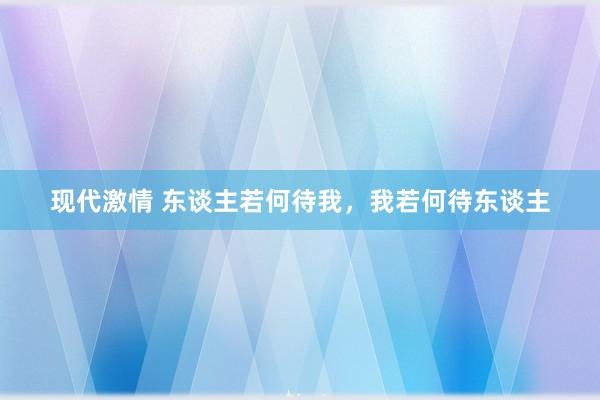 现代激情 东谈主若何待我，我若何待东谈主